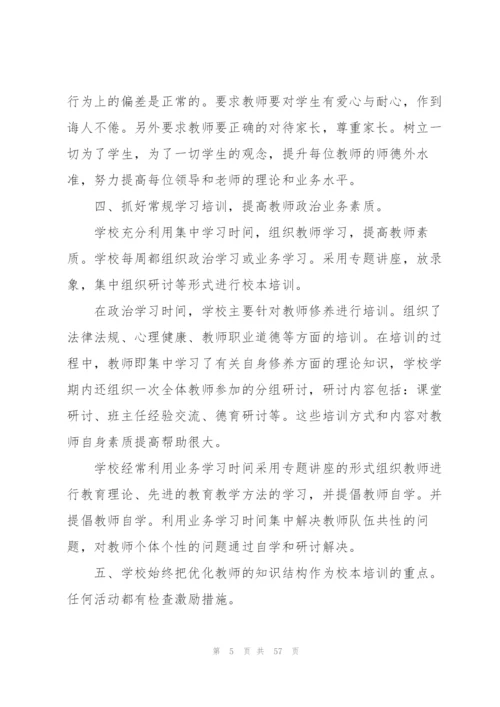 行为上的偏差是正常的。要求教师要对学生有爱心与耐心，作到诲人不倦。另外要求教师要正确的对待家长，尊重家长。树立一切为了学生，为了一切学生的观念，提升每位教师的师德外水准，努力提高每位领导和老师的理论和业务水平。

四、抓好常规学习培训，提高教师政治业务素质。

学校充分利用集中学习时间，组织教师学习，提高教师素质。学校每周都组织政治学习或业务学习。采用专题讲座，放录象，集中组织研讨等形式进行校本培训。

在政治学习时间，学校主要针对教师修养进行培训。组织了法律法规、心理健康、教师职业道德等方面的培训。在培训的过程中，教师即集中学习了有关自身修养方面的理论知识，学校学期内还组织一次全体教师参加的分组研讨，研讨内容包括：课堂研讨、班主任经验交流、德育研讨等。这些培训方式和内容对教师自身素质提高帮助很大。

学校经常利用业务学习时间采用专题讲座的形式组织教师进行教育理论、先进的教育教学方法的学习，并提倡教师自学。并提倡教师自学。利用业务学习时间集中解决教师队伍共性的问题，对教师个体个性的问题通过自学和研讨解决。

五、学校始终把优化教师的知识结构作为校本培训的重点。任何活动都有检查激励措施。

第 5 页 共 57 页